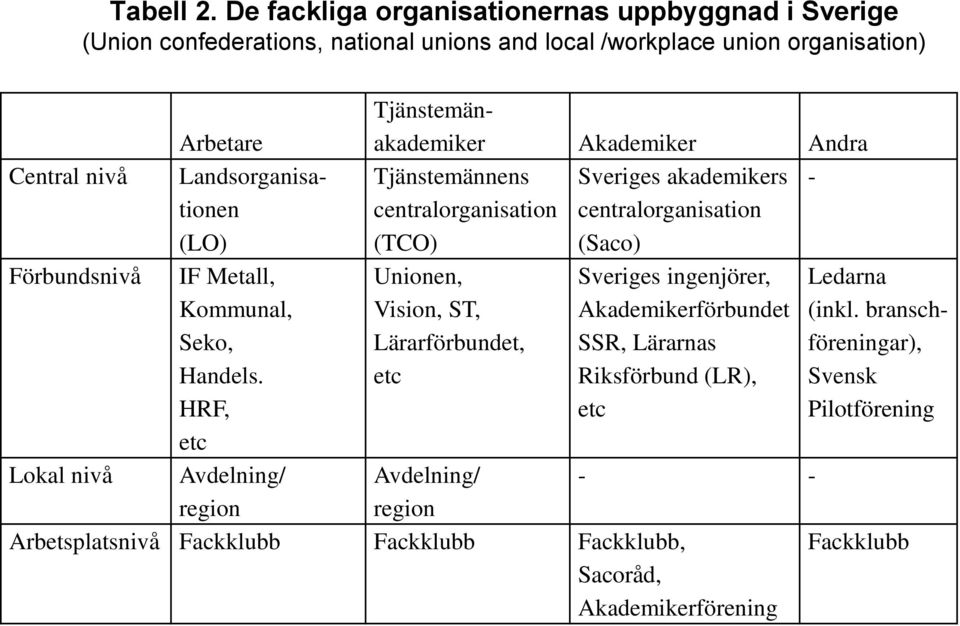 Tabell 2. De fackliga organisationernas uppbyggnad i Sverige
(Union confederations, national unions and local /workplace union organisation)

| | Arbetare | Tjänstemän-akademiker | Akademiker | Andra |
|---|---|---|---|---|
| Central nivå | Landsorganisationen (LO) | Tjänstemännens centralorganisation (TCO) | Sveriges akademikers centralorganisation (Saco) | - |
| Förbundsnivå | IF Metall, Kommunal, Seko, Handels. HRF, etc | Unionen, Vision, ST, Lärarförbundet, etc | Sveriges ingenjörer, Akademikerförbundet SSR, Lärarnas Riksförbund (LR), etc | Ledarna (inkl. branschföreningar), Svensk Pilotförening |
| Lokal nivå | Avdelning/ region | Avdelning/ region | - | - |
| Arbetsplatsnivå | Fackklubb | Fackklubb | Fackklubb, Sacoråd, Akademikerförening | Fackklubb |